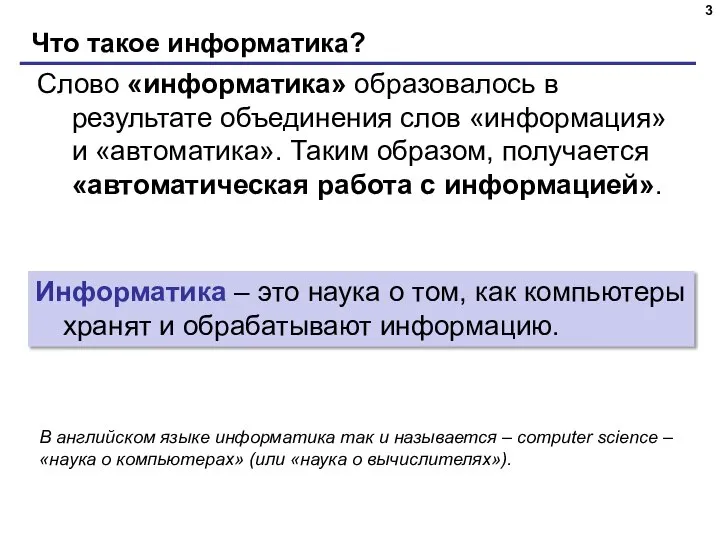 3

Что такое информатика?

Слово «информатика» образовалось в результате объединения слов «информация» и «автоматика». Таким образом, получается «автоматическая работа с информацией».

Информатика – это наука о том, как компьютеры хранят и обрабатывают информацию.

В английском языке информатика так и называется – computer science – «наука о компьютерах» (или «наука о вычислителях»).